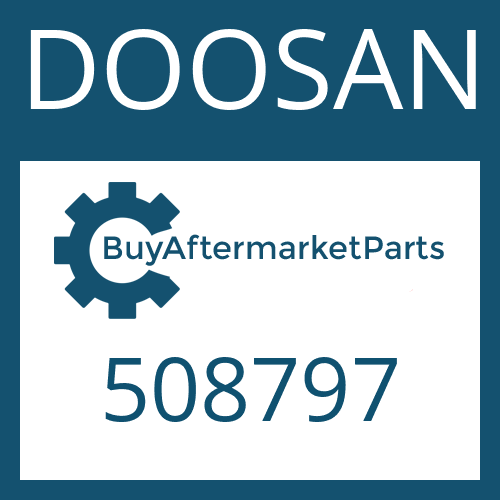 DOOSAN

BuyAftermarketParts

508797